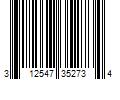 3 12547 35273 4